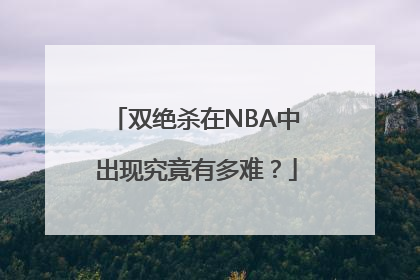 「双绝杀在NBA中出现究竟有多难？」